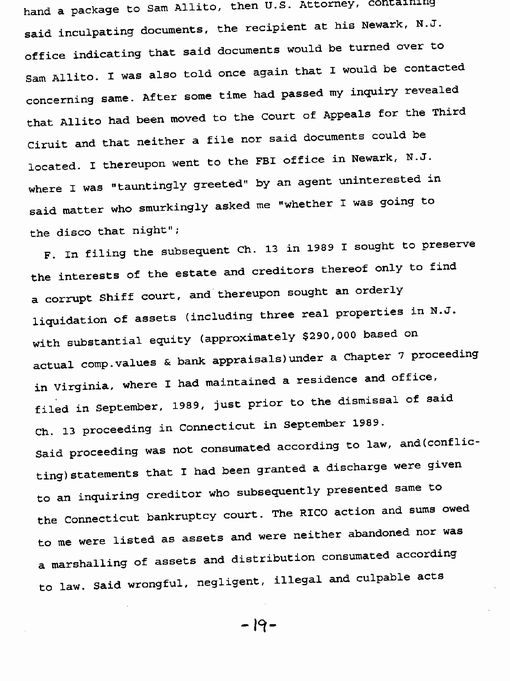 hand a package to Sam Allito, then U.S. Attorney, containing said inculpating documents, the recipient at his Newark, N.J. office indicating that said documents would be turned over to Sam Allito. I was also told once again that I would be contacted concerning same. After some time had passed my inquiry revealed that Allito had been moved to the Court of Appeals for the Third Ciruit and that neither a file nor said documents could be located. I thereupon went to the FBI office in Newark, N.J. where I was "tauntingly greeted" by an agent uninterested in said matter who smurkingly asked me "whether I was going to the disco that night";

F. In filing the subsequent Ch. 13 in 1989 I sought to preserve the interests of the estate and creditors thereof only to find a corrupt Shiff court, and thereupon sought an orderly liquidation of assets (including three real properties in N.J. with substantial equity (approximately $290,000 based on actual comp.values & bank appraisals)under a Chapter 7 proceeding in Virginia, where I had maintained a residence and office, filed in September, 1989, just prior to the dismissal of said Ch. 13 proceeding in Connecticut in September 1989.
Said proceeding was not consumated according to law, and(conflicting)statements that I had been granted a discharge were given to an inquiring creditor who subsequently presented same to the Connecticut bankruptcy court. The RICO action and sums owed to me were listed as assets and were neither abandoned nor was a marshalling of assets and distribution consumated according to law. Said wrongful, negligent, illegal and culpable acts

-19-